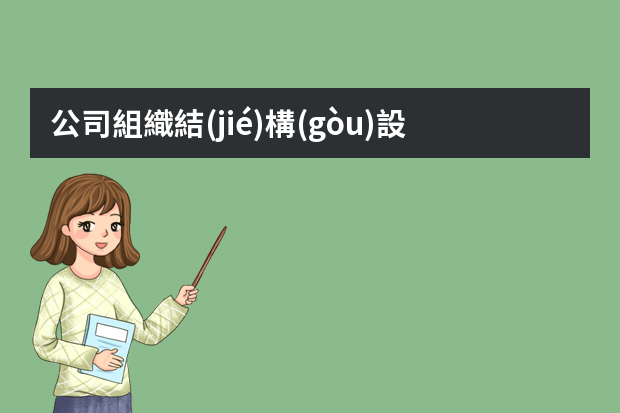 公司組織結(jié)構(gòu)設